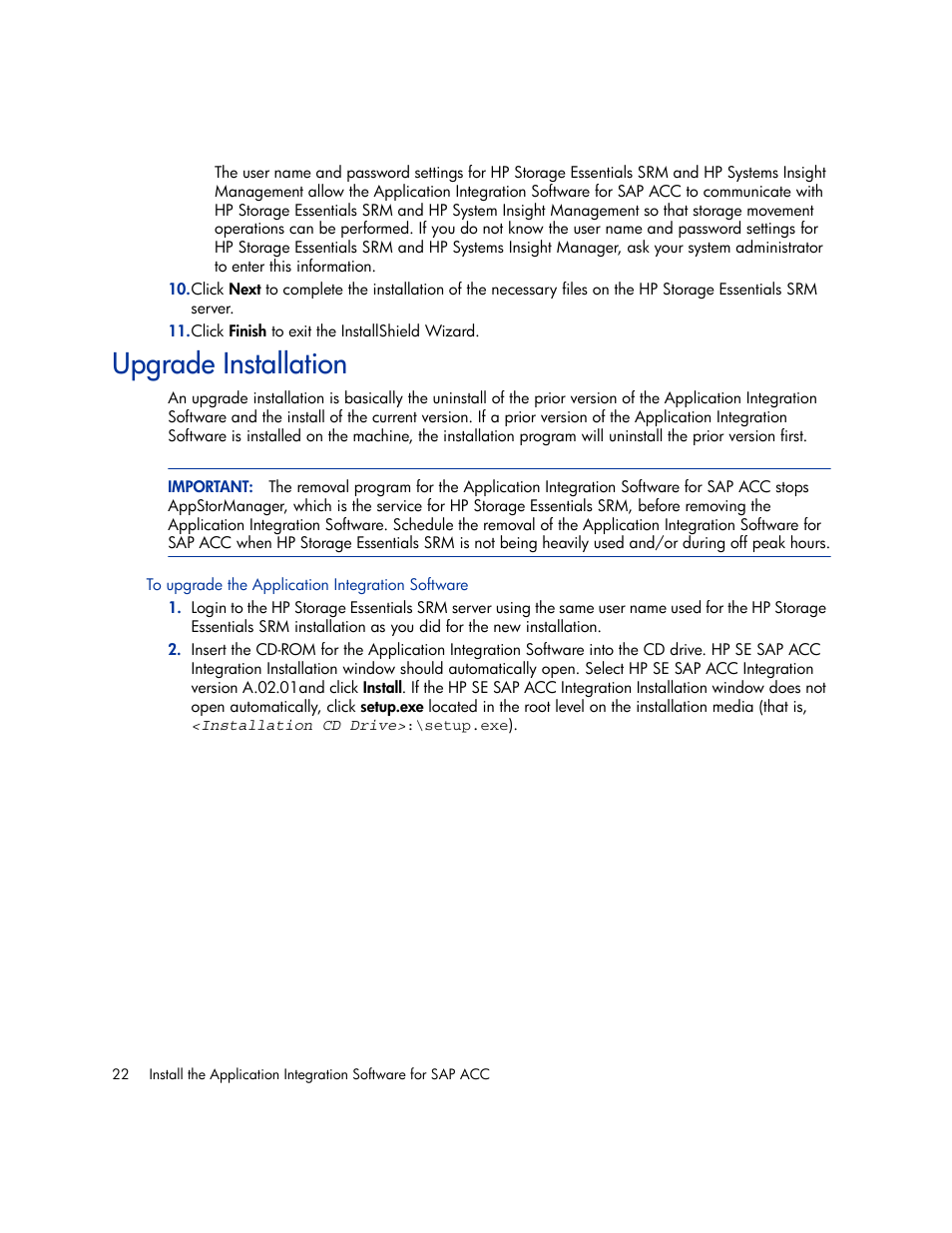 The user name and password settings for HP Storage Essentials SRM and HP Systems Insight Management allow the Application Integration Software for SAP ACC to communicate with HP Storage Essentials SRM and HP System Insight Management so that storage movement operations can be performed. If you do not know the user name and password settings for HP Storage Essentials SRM and HP Systems Insight Manager, ask your system administrator to enter this information.

10. Click Next to complete the installation of the necessary files on the HP Storage Essentials SRM server.

11. Click Finish to exit the InstallShield Wizard.

Upgrade Installation

An upgrade installation is basically the uninstall of the prior version of the Application Integration Software and the install of the current version. If a prior version of the Application Integration Software is installed on the machine, the installation program will uninstall the prior version first.

IMPORTANT: The removal program for the Application Integration Software for SAP ACC stops AppStorManager, which is the service for HP Storage Essentials SRM, before removing the Application Integration Software. Schedule the removal of the Application Integration Software for SAP ACC when HP Storage Essentials SRM is not being heavily used and/or during off peak hours.

To upgrade the Application Integration Software

1. Login to the HP Storage Essentials SRM server using the same user name used for the HP Storage Essentials SRM installation as you did for the new installation.

2. Insert the CD-ROM for the Application Integration Software into the CD drive. HP SE SAP ACC Integration Installation window should automatically open. Select HP SE SAP ACC Integration version A.02.01and click Install. If the HP SE SAP ACC Integration Installation window does not open automatically, click setup.exe located in the root level on the installation media (that is, <Installation CD Drive>:\setup.exe).

22 Install the Application Integration Software for SAP ACC